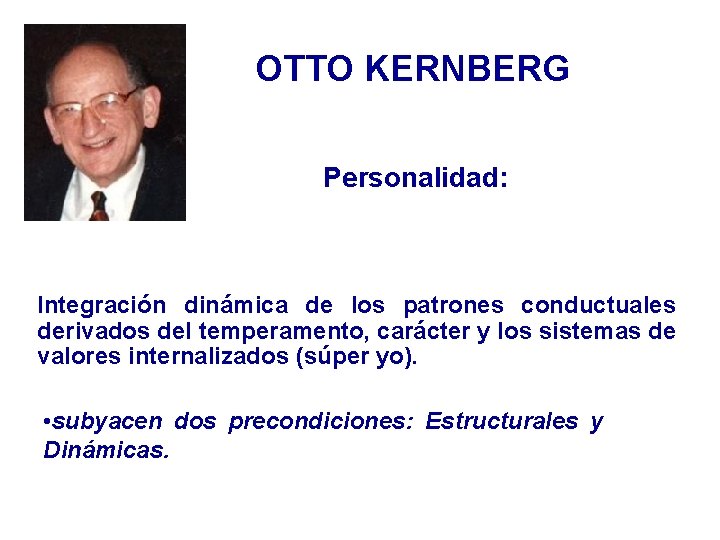 OTTO KERNBERG

Personalidad:

Integración dinámica de los patrones conductuales derivados del temperamento, carácter y los sistemas de valores internalizados (súper yo).

•subyacen dos precondiciones: Estructurales y Dinámicas.